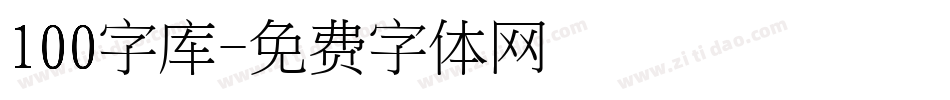 100字库-免费字体网

www.zitidao.com